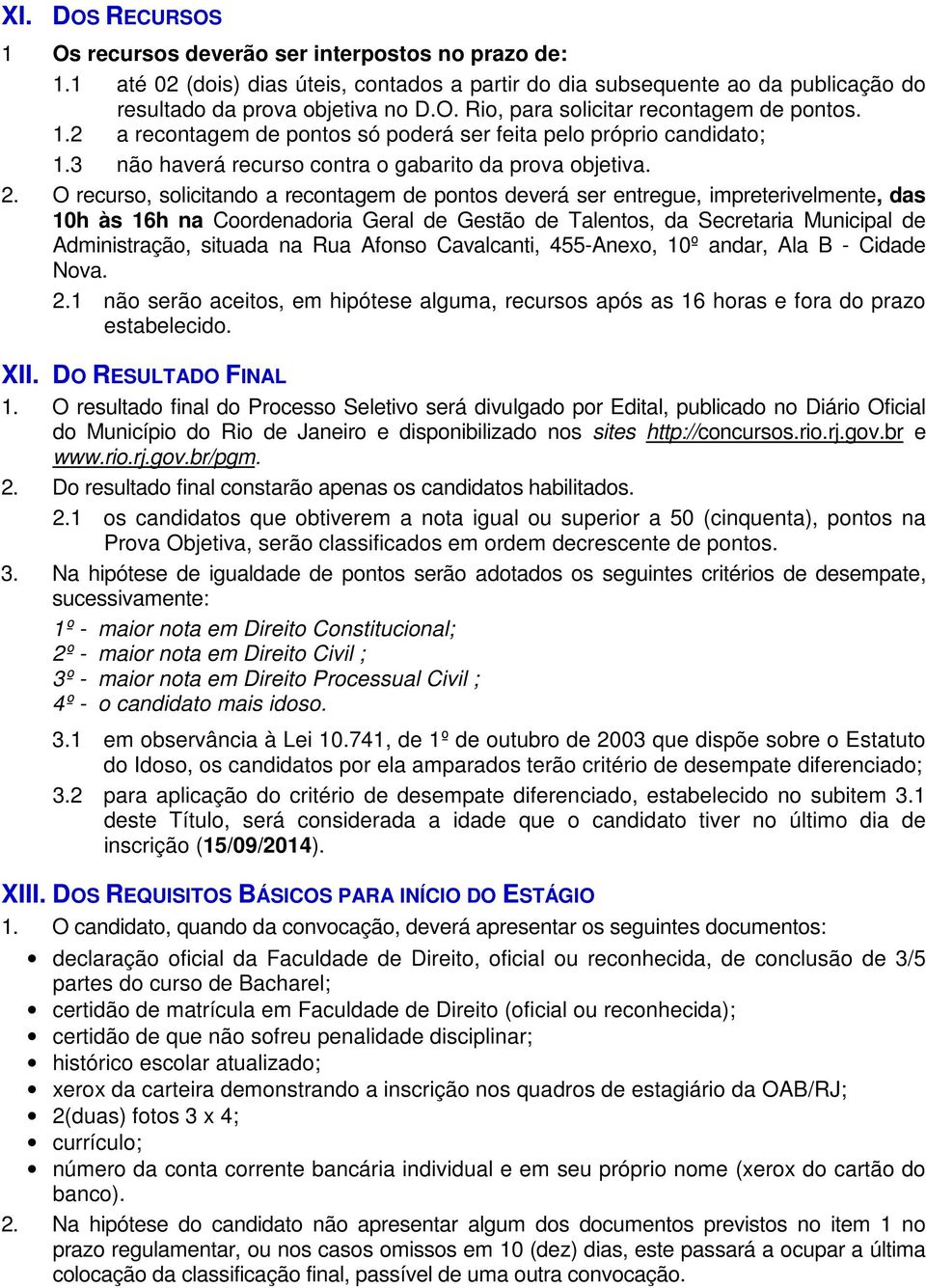 XI. DOS RECURSOS

1 Os recursos deverão ser interpostos no prazo de:

1.1 até 02 (dois) dias úteis, contados a partir do dia subsequente ao da publicação do resultado da prova objetiva no D.O. Rio, para solicitar recontagem de pontos.

1.2 a recontagem de pontos só poderá ser feita pelo próprio candidato;

1.3 não haverá recurso contra o gabarito da prova objetiva.

2. O recurso, solicitando a recontagem de pontos deverá ser entregue, impreterivelmente, das 10h às 16h na Coordenadoria Geral de Gestão de Talentos, da Secretaria Municipal de Administração, situada na Rua Afonso Cavalcanti, 455-Anexo, 10º andar, Ala B - Cidade Nova.

2.1 não serão aceitos, em hipótese alguma, recursos após as 16 horas e fora do prazo estabelecido.

XII. DO RESULTADO FINAL

1. O resultado final do Processo Seletivo será divulgado por Edital, publicado no Diário Oficial do Município do Rio de Janeiro e disponibilizado nos sites http://concursos.rio.rj.gov.br e www.rio.rj.gov.br/pgm.

2. Do resultado final constarão apenas os candidatos habilitados.

2.1 os candidatos que obtiverem a nota igual ou superior a 50 (cinquenta), pontos na Prova Objetiva, serão classificados em ordem decrescente de pontos.

3. Na hipótese de igualdade de pontos serão adotados os seguintes critérios de desempate, sucessivamente:

1º - maior nota em Direito Constitucional;
2º - maior nota em Direito Civil ;
3º - maior nota em Direito Processual Civil ;
4º - o candidato mais idoso.

3.1 em observância à Lei 10.741, de 1º de outubro de 2003 que dispõe sobre o Estatuto do Idoso, os candidatos por ela amparados terão critério de desempate diferenciado;

3.2 para aplicação do critério de desempate diferenciado, estabelecido no subitem 3.1 deste Título, será considerada a idade que o candidato tiver no último dia de inscrição (15/09/2014).

XIII. DOS REQUISITOS BÁSICOS PARA INÍCIO DO ESTÁGIO

1. O candidato, quando da convocação, deverá apresentar os seguintes documentos:

• declaração oficial da Faculdade de Direito, oficial ou reconhecida, de conclusão de 3/5 partes do curso de Bacharel;
• certidão de matrícula em Faculdade de Direito (oficial ou reconhecida);
• certidão de que não sofreu penalidade disciplinar;
• histórico escolar atualizado;
• xerox da carteira demonstrando a inscrição nos quadros de estagiário da OAB/RJ;
• 2(duas) fotos 3 x 4;
• currículo;
• número da conta corrente bancária individual e em seu próprio nome (xerox do cartão do banco).

2. Na hipótese do candidato não apresentar algum dos documentos previstos no item 1 no prazo regulamentar, ou nos casos omissos em 10 (dez) dias, este passará a ocupar a última colocação da classificação final, passível de uma outra convocação.